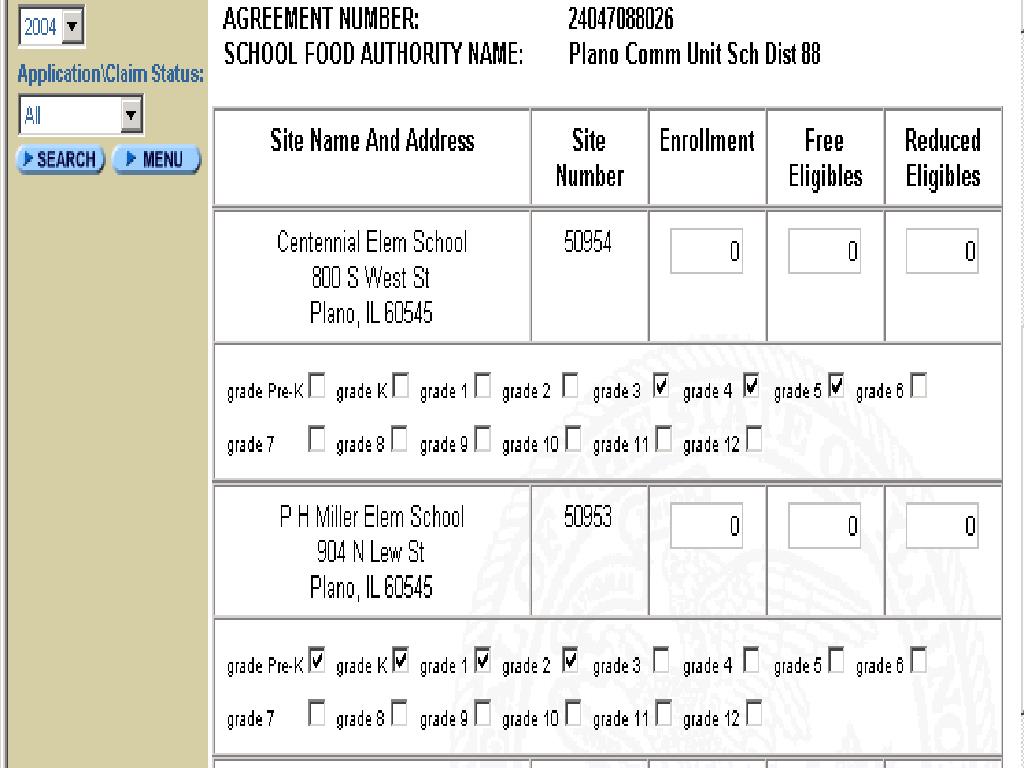 2004

Application\Claim Status:

All

SEARCH MENU

AGREEMENT NUMBER: 24047088026
SCHOOL FOOD AUTHORITY NAME: Plano Comm Unit Sch Dist 88

| Site Name And Address | Site Number | Enrollment | Free Eligibles | Reduced Eligibles |
|---|---|---|---|---|
| Centennial Elem School 800 S West St Plano, IL 60545 | 50954 | 0 | 0 | 0 |
| grade Pre-K ☐ grade K ☐ grade 1 ☐ grade 2 ☐ grade 3 ☑ grade 4 ☑ grade 5 ☑ grade 6 ☐ grade 7 ☐ grade 8 ☐ grade 9 ☐ grade 10 ☐ grade 11 ☐ grade 12 ☐ | | | | |
| P H Miller Elem School 904 N Lew St Plano, IL 60545 | 50953 | 0 | 0 | 0 |
| grade Pre-K ☑ grade K ☑ grade 1 ☑ grade 2 ☑ grade 3 ☐ grade 4 ☐ grade 5 ☐ grade 6 ☐ grade 7 ☐ grade 8 ☐ grade 9 ☐ grade 10 ☐ grade 11 ☐ grade 12 ☐ | | | | |